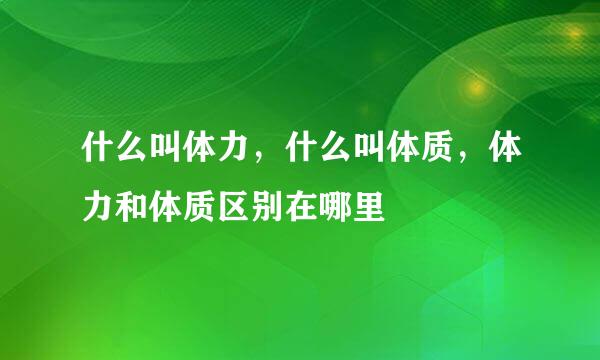 什么叫体力，什么叫体质，体力和体质区别在哪里